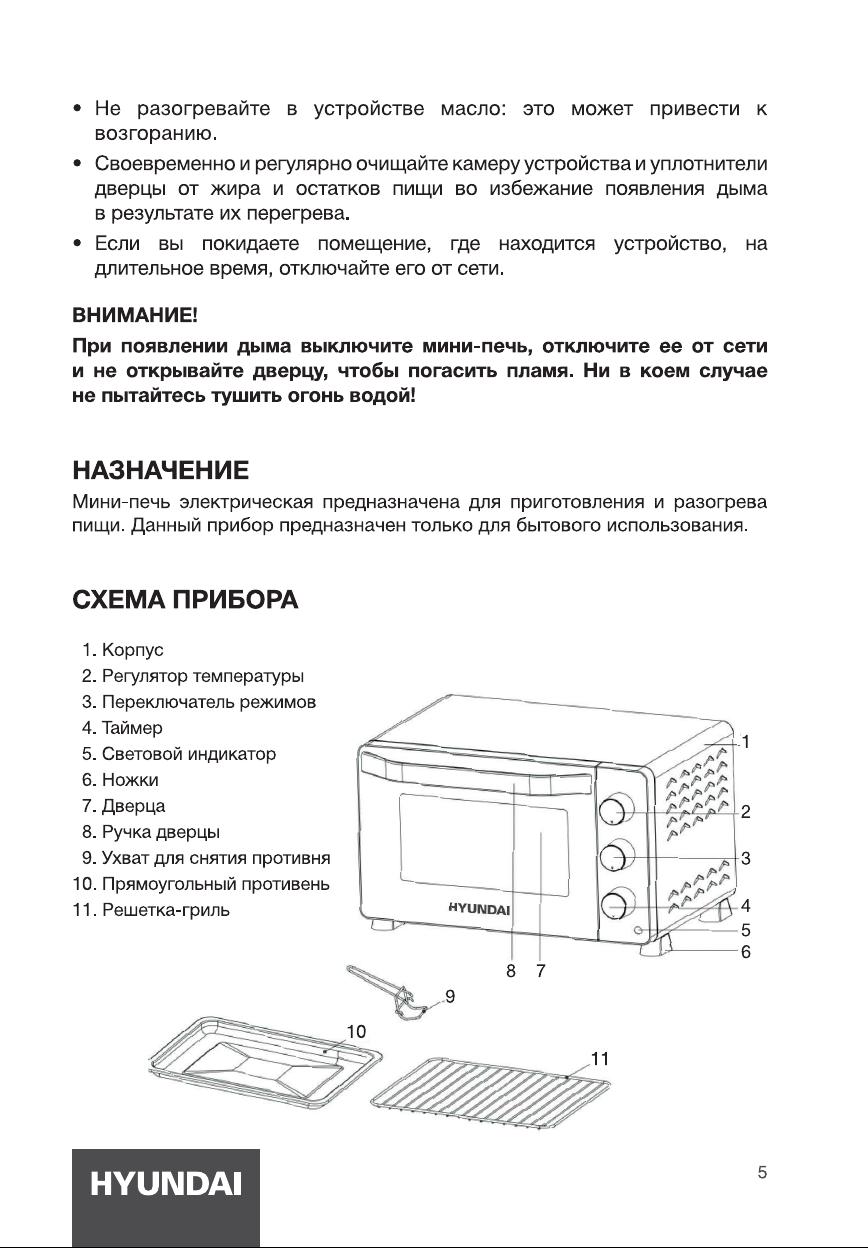 • Не разогревайте в устройстве масло: это может привести к возгоранию.
• Своевременно и регулярно очищайте камеру устройства и уплотнители дверцы от жира и остатков пищи во избежание появления дыма в результате их перегрева.
• Если вы покидаете помещение, где находится устройство, на длительное время, отключайте его от сети.

ВНИМАНИЕ!
При появлении дыма выключите мини-печь, отключите ее от сети и не открывайте дверцу, чтобы погасить пламя. Ни в коем случае не пытайтесь тушить огонь водой!

НАЗНАЧЕНИЕ
Мини-печь электрическая предназначена для приготовления и разогрева пищи. Данный прибор предназначен только для бытового использования.

СХЕМА ПРИБОРА
1. Корпус
2. Регулятор температуры
3. Переключатель режимов
4. Таймер
5. Световой индикатор
6. Ножки
7. Дверца
8. Ручка дверцы
9. Ухват для снятия противня
10. Прямоугольный противень
11. Решетка-гриль

HYUNDAI
1
2
3
4
5
6
8 7
9
10
11

HYUNDAI
5